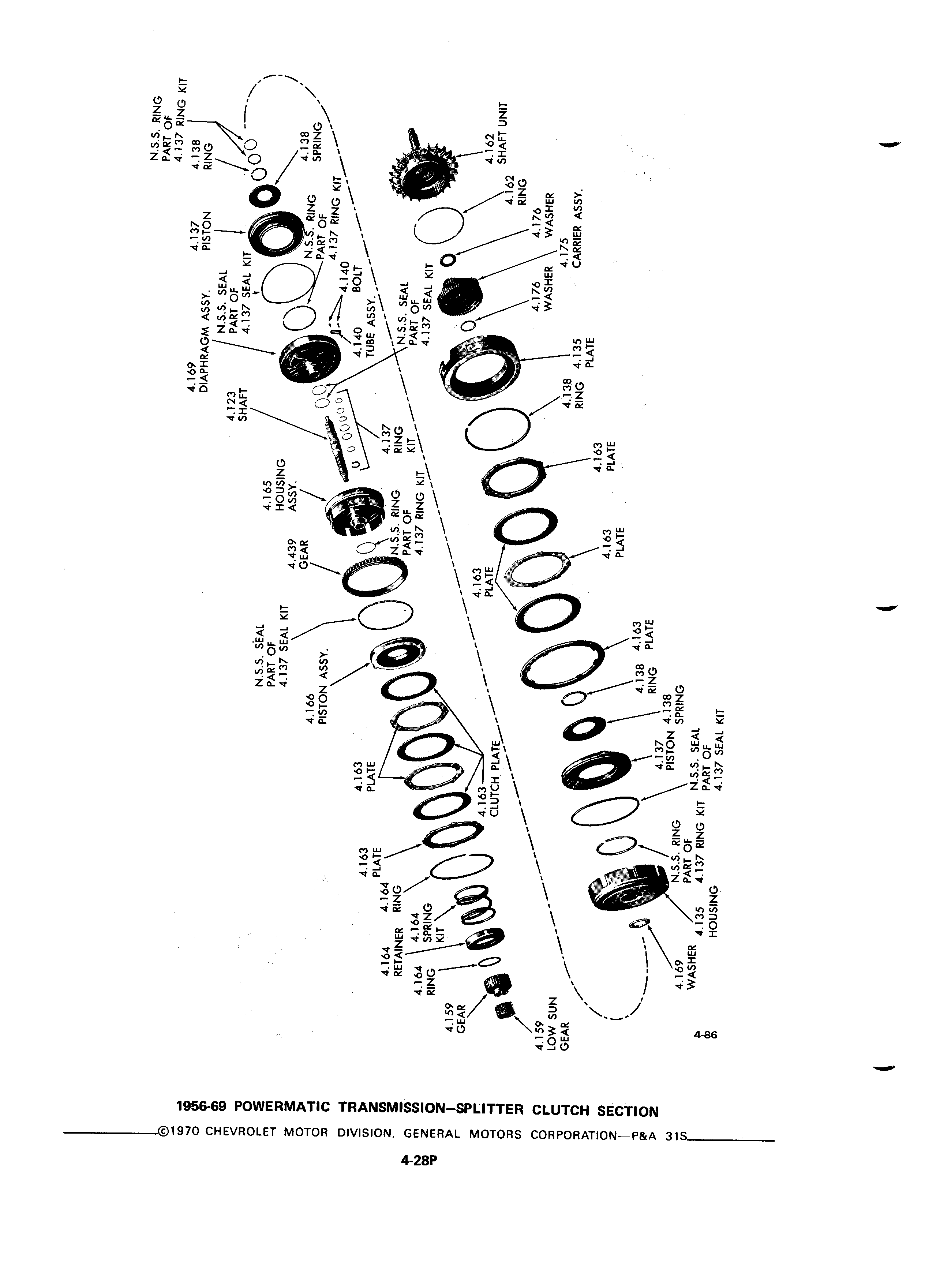 N.S.S. RING
PART OF
4.137 RING KIT

4.138
RING

4.138
SPRING

4.137
PISTON

N.S.S. RING
PART OF
4.137 RING KIT

N.S.S. SEAL
PART OF
4.137 SEAL KIT

4.140
BOLT

4.140
TUBE ASSY.

4.169
DIAPHRAGM ASSY.

N.S.S. SEAL
PART OF
4.137 SEAL KIT

4.123
SHAFT

4.137
RING
KIT

4.165
HOUSING
ASSY.

N.S.S. RING
PART OF
4.137 RING KIT

4.439
GEAR

N.S.S. SEAL
PART OF
4.137 SEAL KIT

4.166
PISTON ASSY.

4.163
PLATE

4.163
CLUTCH PLATE

4.163
PLATE

4.164
RING

4.164
SPRING
KIT

4.164
RETAINER

4.164
RING

4.159
GEAR

4.159
LOW SUN
GEAR

4.162
SHAFT UNIT

4.162
RING

4.176
WASHER

4.175
CARRIER ASSY.

4.176
WASHER

4.135
PLATE

4.138
RING

4.163
PLATE

4.163
PLATE

4.163
PLATE

4.163
PLATE

4.138
RING

4.138
SPRING

4.137
PISTON

N.S.S. SEAL
PART OF
4.137 SEAL KIT

N.S.S. RING
PART OF
4.137 RING KIT

4.135
HOUSING

4.169
WASHER

4-86

1956-69 POWERMATIC TRANSMISSION—SPLITTER CLUTCH SECTION

©1970 CHEVROLET MOTOR DIVISION, GENERAL MOTORS CORPORATION—P&A 31S

4-28P